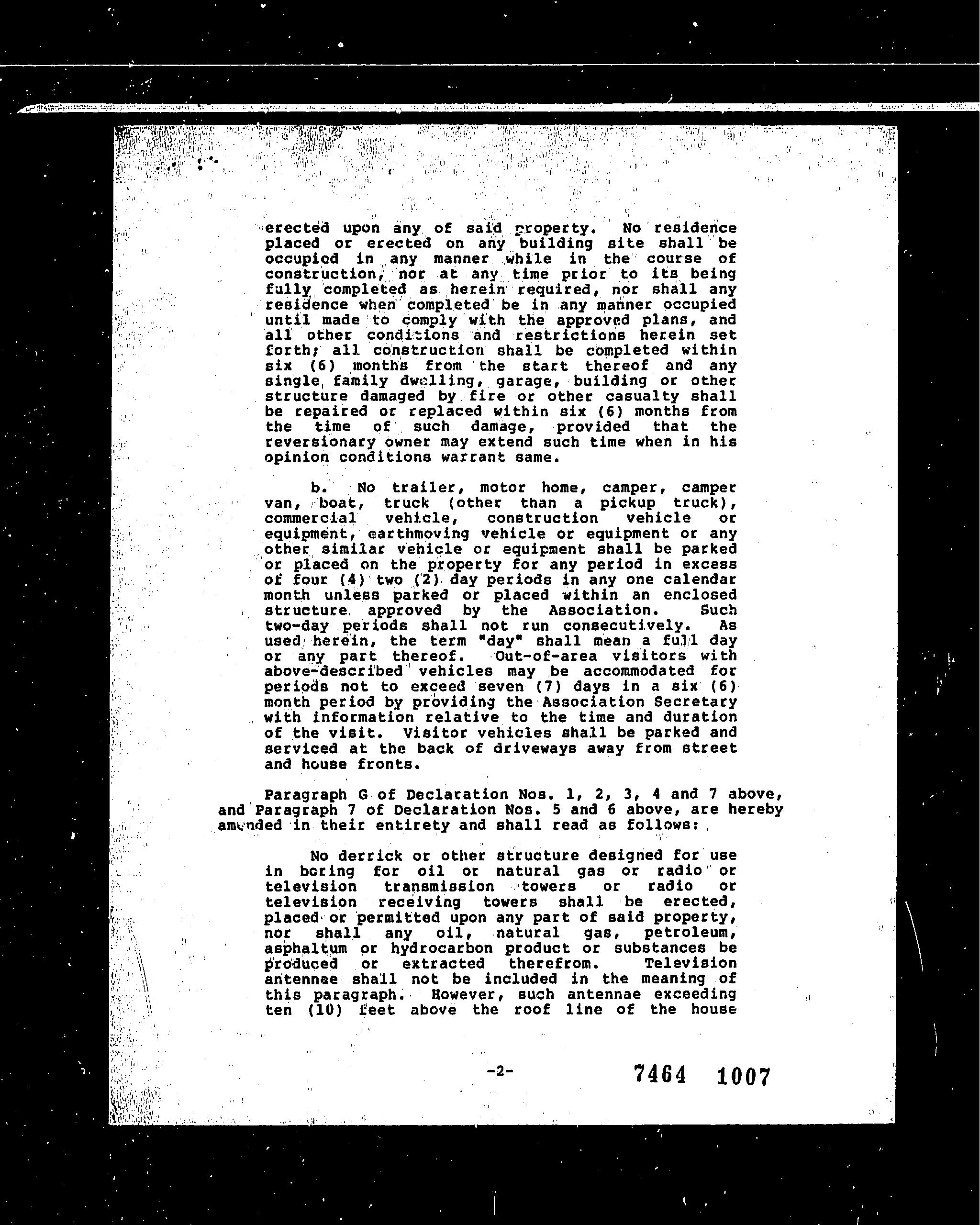 erected upon any of said property. No residence placed or erected on any building site shall be occupied in any manner while in the course of construction, nor at any time prior to its being fully completed as herein required, nor shall any residence when completed be in any manner occupied until made to comply with the approved plans, and all other conditions and restrictions herein set forth; all construction shall be completed within six (6) months from the start thereof and any single family dwelling, garage, building or other structure damaged by fire or other casualty shall be repaired or replaced within six (6) months from the time of such damage, provided that the reversionary owner may extend such time when in his opinion conditions warrant same.

b. No trailer, motor home, camper, camper van, boat, truck (other than a pickup truck), commercial vehicle, construction vehicle or equipment, earthmoving vehicle or equipment or any other similar vehicle or equipment shall be parked or placed on the property for any period in excess of four (4) two (2) day periods in any one calendar month unless parked or placed within an enclosed structure approved by the Association. Such two-day periods shall not run consecutively. As used herein, the term "day" shall mean a full day or any part thereof. Out-of-area visitors with above-described vehicles may be accommodated for periods not to exceed seven (7) days in a six (6) month period by providing the Association Secretary with information relative to the time and duration of the visit. Visitor vehicles shall be parked and serviced at the back of driveways away from street and house fronts.

Paragraph G of Declaration Nos. 1, 2, 3, 4 and 7 above, and Paragraph 7 of Declaration Nos. 5 and 6 above, are hereby amended in their entirety and shall read as follows:

No derrick or other structure designed for use in boring for oil or natural gas or radio or television transmission towers or radio or television receiving towers shall be erected, placed or permitted upon any part of said property, nor shall any oil, natural gas, petroleum, asphaltum or hydrocarbon product or substances be produced or extracted therefrom. Television antennae shall not be included in the meaning of this paragraph. However, such antennae exceeding ten (10) feet above the roof line of the house

-2-

7464 1007